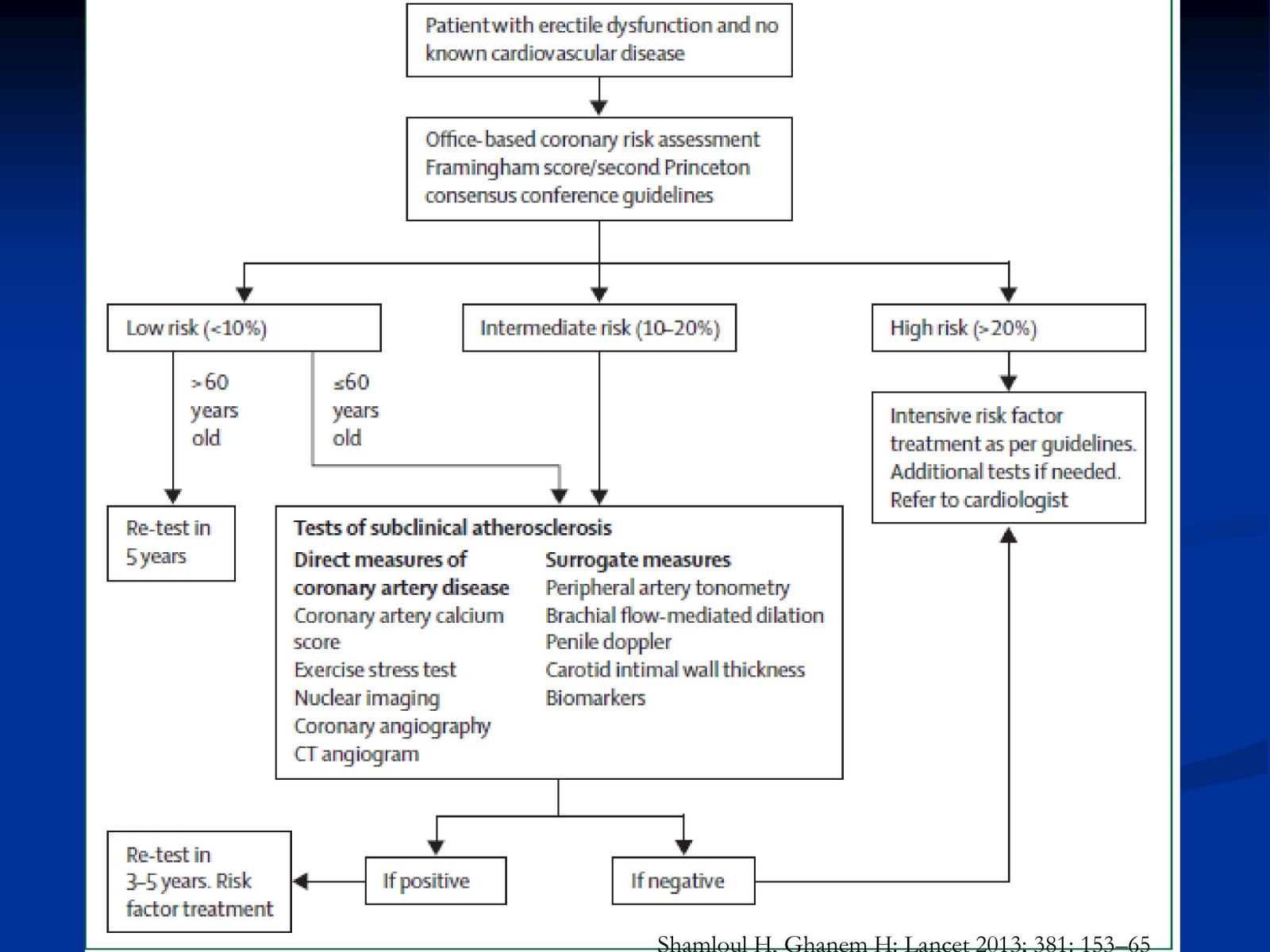 Patient with erectile dysfunction and no known cardiovascular disease

Office-based coronary risk assessment
Framingham score/second Princeton consensus conference guidelines

Low risk (<10%)

Intermediate risk (10–20%)

High risk (>20%)

>60 years old

≤60 years old

Intensive risk factor treatment as per guidelines. Additional tests if needed. Refer to cardiologist

Re-test in 5 years

Tests of subclinical atherosclerosis

Direct measures of coronary artery disease
Coronary artery calcium score
Exercise stress test
Nuclear imaging
Coronary angiography
CT angiogram

Surrogate measures
Peripheral artery tonometry
Brachial flow-mediated dilation
Penile doppler
Carotid intimal wall thickness
Biomarkers

Re-test in 3–5 years. Risk factor treatment

If positive

If negative

Shamloul H, Ghanem H: Lancet 2013; 381: 153–65